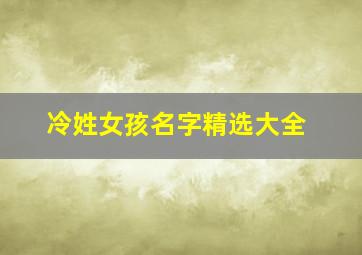 冷姓女孩名字精选大全